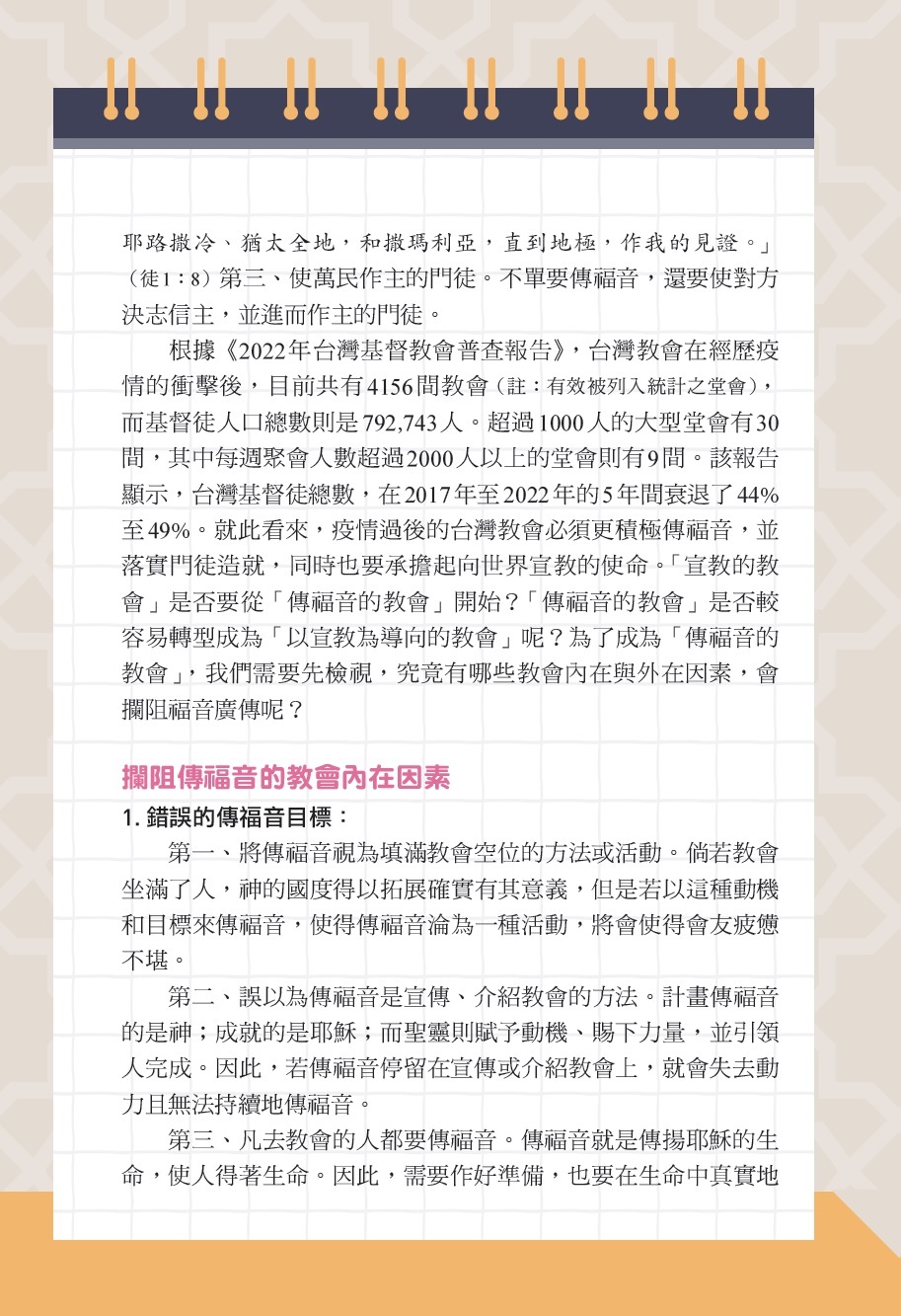 耶路撒冷、猶太全地，和撒瑪利亞，直到地極，作我的見證。」（徒1：8）第三、使萬民作主的門徒。不單要傳福音，還要使對方決志信主，並進而作主的門徒。

根據《2022年台灣基督教會普查報告》，台灣教會在經歷疫情的衝擊後，目前共有4156間教會（註：有效被列入統計之堂會），而基督徒人口總數則是792,743人。超過1000人的大型堂會有30間，其中每週聚會人數超過2000人以上的堂會則有9間。該報告顯示，台灣基督徒總數，在2017年至2022年的5年間衰退了44%至49%。就此看來，疫情過後的台灣教會必須更積極傳福音，並落實門徒造就，同時也要承擔起向世界宣教的使命。「宣教的教會」是否要從「傳福音的教會」開始？「傳福音的教會」是否較容易轉型成為「以宣教為導向的教會」呢？為了成為「傳福音的教會」，我們需要先檢視，究竟有哪些教會內在與外在因素，會攔阻福音廣傳呢？

攔阻傳福音的教會內在因素

1. 錯誤的傳福音目標：

第一、將傳福音視為填滿教會空位的方法或活動。倘若教會坐滿了人，神的國度得以拓展確實有其意義，但是若以這種動機和目標來傳福音，使得傳福音淪為一種活動，將會使得會友疲憊不堪。

第二、誤以為傳福音是宣傳、介紹教會的方法。計畫傳福音的是神；成就的是耶穌；而聖靈則賦予動機、賜下力量，並引領人完成。因此，若傳福音停留在宣傳或介紹教會上，就會失去動力且無法持續地傳福音。

第三、凡去教會的人都要傳福音。傳福音就是傳揚耶穌的生命，使人得著生命。因此，需要作好準備，也要在生命中真實地